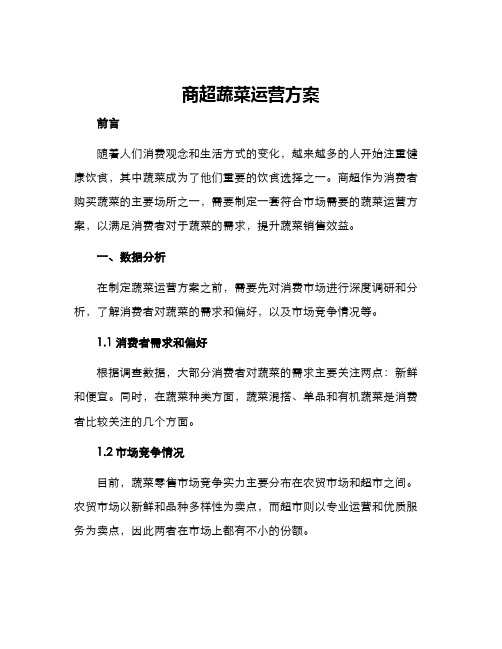 商超蔬菜运营方案

前言

随着人们消费观念和生活方式的变化，越来越多的人开始注重健康饮食，其中蔬菜成为了他们重要的饮食选择之一。商超作为消费者购买蔬菜的主要场所之一，需要制定一套符合市场需要的蔬菜运营方案，以满足消费者对于蔬菜的需求，提升蔬菜销售效益。

一、数据分析

在制定蔬菜运营方案之前，需要先对消费市场进行深度调研和分析，了解消费者对蔬菜的需求和偏好，以及市场竞争情况等。

1.1 消费者需求和偏好

根据调查数据，大部分消费者对蔬菜的需求主要关注两点：新鲜和便宜。同时，在蔬菜种类方面，蔬菜混搭、单品和有机蔬菜是消费者比较关注的几个方面。

1.2 市场竞争情况

目前，蔬菜零售市场竞争实力主要分布在农贸市场和超市之间。农贸市场以新鲜和品种多样性为卖点，而超市则以专业运营和优质服务为卖点，因此两者在市场上都有不小的份额。